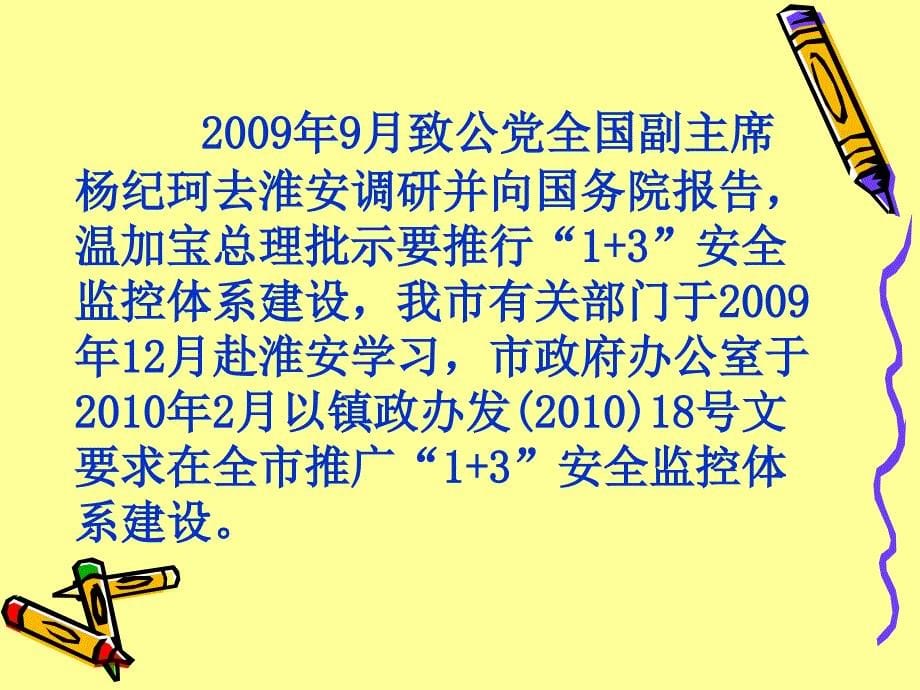 2009年9月致公党全国副主席杨纪珂去淮安调研并向国务院报告，温加宝总理批示要推行“1+3”安全监控体系建设，我市有关部门于2009年12月赴淮安学习，市政府办公室于2010年2月以镇政办发(2010)18号文要求在全市推广“1+3”安全监控体系建设。